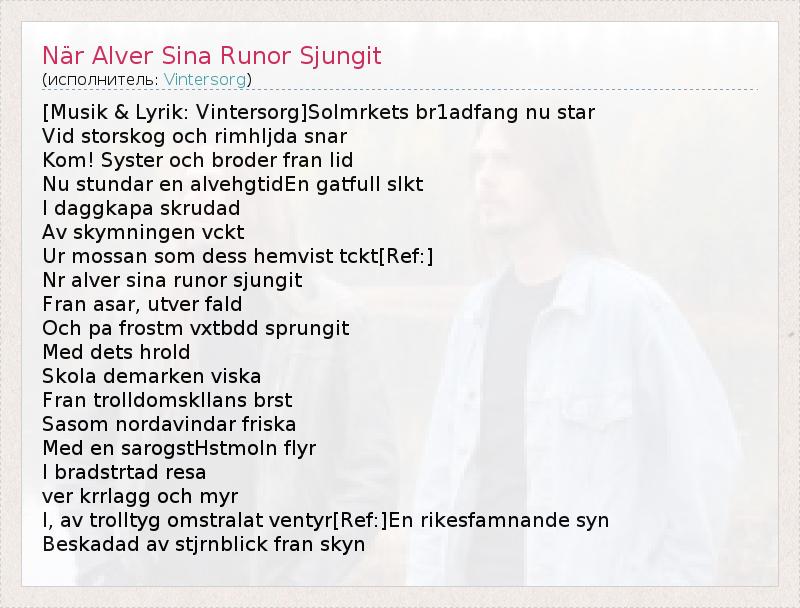 När Alver Sina Runor Sjungit
(исполнитель: Vintersorg)

[Musik & Lyrik: Vintersorg]Solmrkets br1adfang nu star
Vid storskog och rimhljda snar
Kom! Syster och broder fran lid
Nu stundar en alvehgtidEn gatfull slkt
I daggkapa skrudad
Av skymningen vckt
Ur mossan som dess hemvist tckt[Ref:]
Nr alver sina runor sjungit
Fran asar, utver fald
Och pa frostm vxtbdd sprungit
Med dets hrold
Skola demarken viska
Fran trolldomskllans brst
Sasom nordavindar friska
Med en sarogstHstmoln flyr
I bradstrtad resa
ver krrlagg och myr
I, av trolltyg omstralat ventyr[Ref:]En rikesfamnande syn
Beskadad av stjrnblick fran skyn